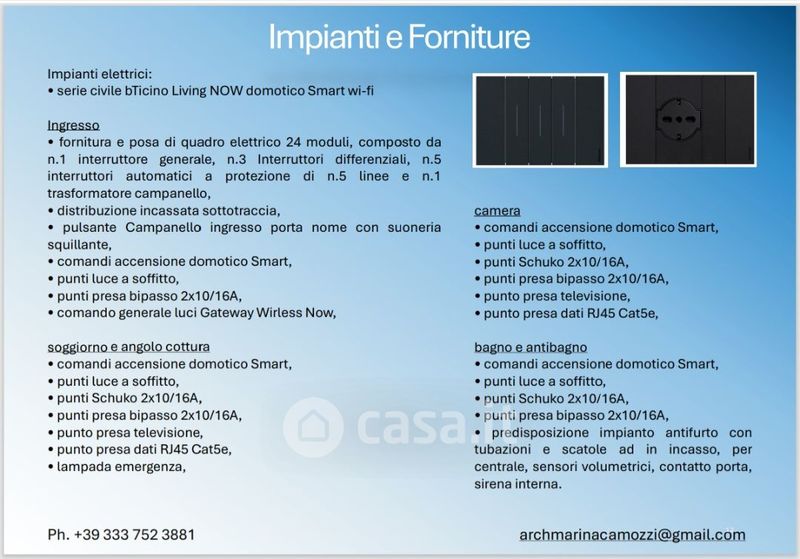 Impianti e Forniture

Impianti elettrici:
• serie civile bTicino Living NOW domotico Smart wi-fi

Ingresso
• fornitura e posa di quadro elettrico 24 moduli, composto da n.1 interruttore generale, n.3 Interruttori differenziali, n.5 interruttori automatici a protezione di n.5 linee e n.1 trasformatore campanello,
• distribuzione incassata sottotraccia,
• pulsante Campanello ingresso porta nome con suoneria squillante,
• comandi accensione domotico Smart,
• punti luce a soffitto,
• punti presa bipasso 2x10/16A,
• comando generale luci Gateway Wirless Now,

soggiorno e angolo cottura
• comandi accensione domotico Smart,
• punti luce a soffitto,
• punti Schuko 2x10/16A,
• punti presa bipasso 2x10/16A,
• punto presa televisione,
• punto presa dati RJ45 Cat5e,
• lampada emergenza,

camera
• comandi accensione domotico Smart,
• punti luce a soffitto,
• punti Schuko 2x10/16A,
• punti presa bipasso 2x10/16A,
• punto presa televisione,
• punto presa dati RJ45 Cat5e,

bagno e antibagno
• comandi accensione domotico Smart,
• punti luce a soffitto,
• punti Schuko 2x10/16A,
• punti presa bipasso 2x10/16A,
• predisposizione impianto antifurto con tubazioni e scatole ad in incasso, per centrale, sensori volumetrici, contatto porta, sirena interna.

casa.it

Ph. +39 333 752 3881

archmarinacamozzi@gmail.com